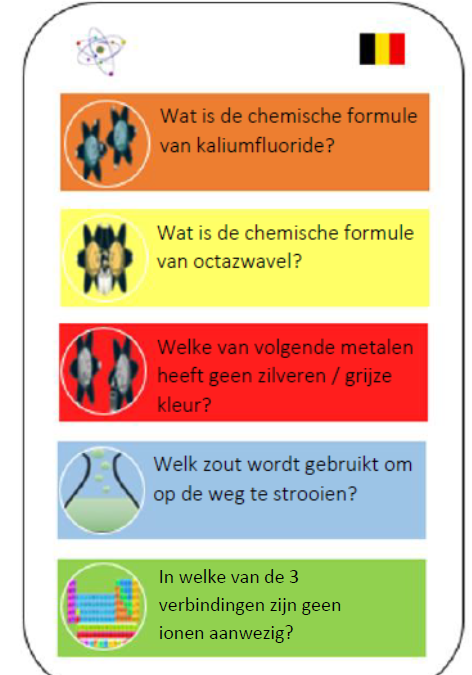 Wat is de chemische formule van kaliumfluoride?

Wat is de chemische formule van octazwavel?

Welke van volgende metalen heeft geen zilveren / grijze kleur?

Welk zout wordt gebruikt om op de weg te strooien?

In welke van de 3 verbindingen zijn geen ionen aanwezig?